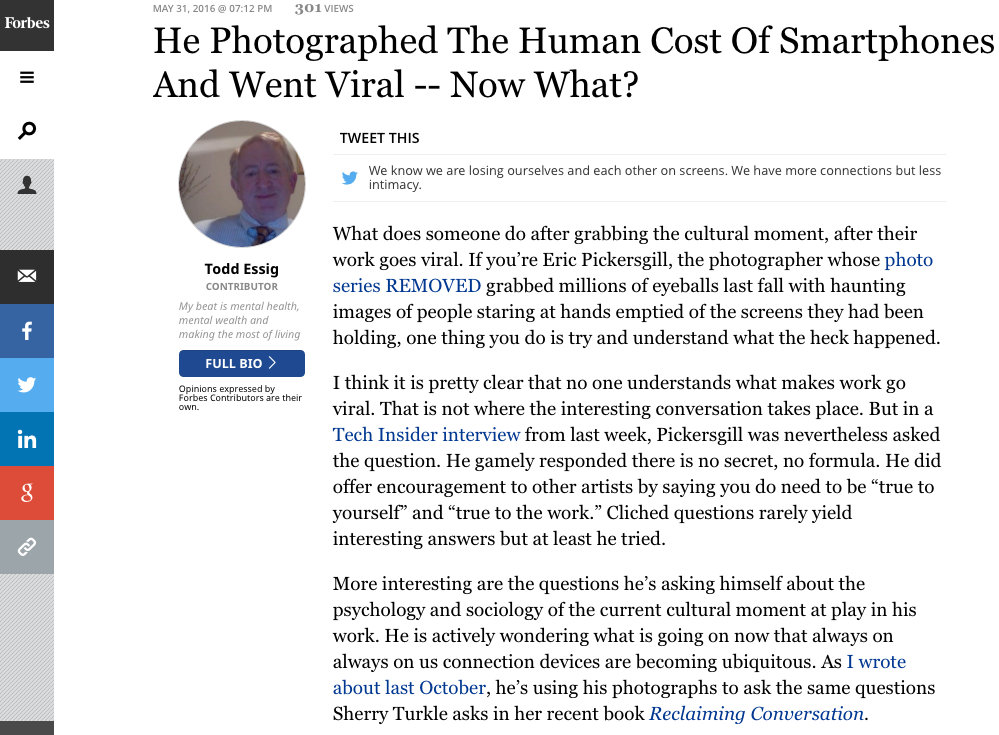 Forbes

MAY 31, 2016 @ 07:12 PM 301 VIEWS

He Photographed The Human Cost Of Smartphones And Went Viral -- Now What?

Todd Essig
CONTRIBUTOR

My beat is mental health, mental wealth and making the most of living

FULL BIO

Opinions expressed by Forbes Contributors are their own.

TWEET THIS

We know we are losing ourselves and each other on screens. We have more connections but less intimacy.

What does someone do after grabbing the cultural moment, after their work goes viral. If you're Eric Pickersgill, the photographer whose photo series REMOVED grabbed millions of eyeballs last fall with haunting images of people staring at hands emptied of the screens they had been holding, one thing you do is try and understand what the heck happened.

I think it is pretty clear that no one understands what makes work go viral. That is not where the interesting conversation takes place. But in a Tech Insider interview from last week, Pickersgill was nevertheless asked the question. He gamely responded there is no secret, no formula. He did offer encouragement to other artists by saying you do need to be "true to yourself" and "true to the work." Cliched questions rarely yield interesting answers but at least he tried.

More interesting are the questions he's asking himself about the psychology and sociology of the current cultural moment at play in his work. He is actively wondering what is going on now that always on always on us connection devices are becoming ubiquitous. As I wrote about last October, he's using his photographs to ask the same questions Sherry Turkle asks in her recent book Reclaiming Conversation.